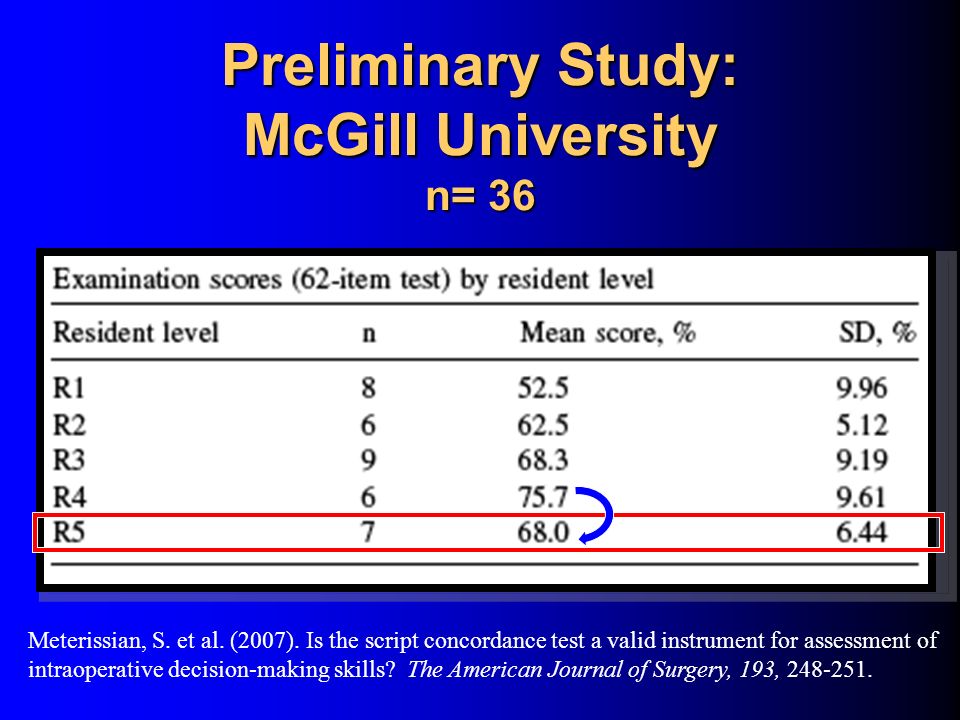 Preliminary Study:
McGill University
n= 36

Examination scores (62-item test) by resident level

| Resident level | n | Mean score, % | SD, % |
|---|---|---|---|
| R1 | 8 | 52.5 | 9.96 |
| R2 | 6 | 62.5 | 5.12 |
| R3 | 9 | 68.3 | 9.19 |
| R4 | 6 | 75.7 | 9.61 |
| R5 | 7 | 68.0 | 6.44 |

Meterissian, S. et al. (2007). Is the script concordance test a valid instrument for assessment of intraoperative decision-making skills? The American Journal of Surgery, 193, 248-251.